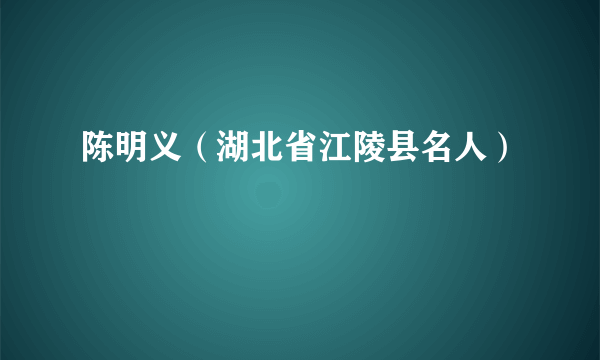 陈明义（湖北省江陵县名人）